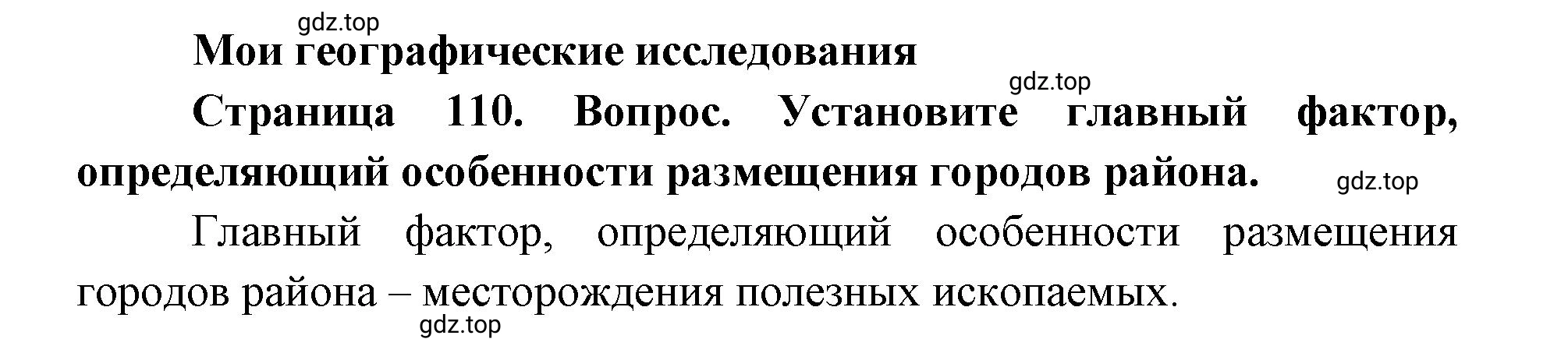 gdz.top

Мои географические исследования

gdz.top

Страница 110. Вопрос. Установите главный фактор, определяющий особенности размещения городов района.

gdz.top

Главный фактор, определяющий особенности размещения городов района – месторождения полезных ископаемых.

gdz.top